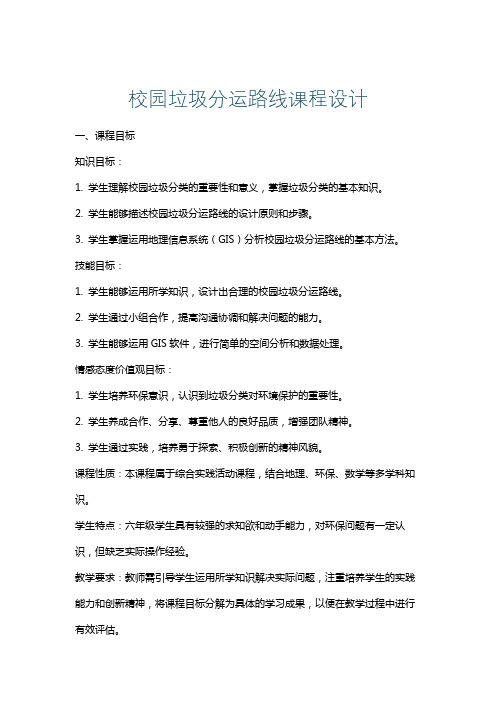 校园垃圾分运路线课程设计

一、课程目标

知识目标：

1. 学生理解校园垃圾分类的重要性和意义，掌握垃圾分类的基本知识。

2. 学生能够描述校园垃圾分运路线的设计原则和步骤。

3. 学生掌握运用地理信息系统（GIS）分析校园垃圾分运路线的基本方法。

技能目标：

1. 学生能够运用所学知识，设计出合理的校园垃圾分运路线。

2. 学生通过小组合作，提高沟通协调和解决问题的能力。

3. 学生能够运用 GIS 软件，进行简单的空间分析和数据处理。

情感态度价值观目标：

1. 学生培养环保意识，认识到垃圾分类对环境保护的重要性。

2. 学生养成合作、分享、尊重他人的良好品质，增强团队精神。

3. 学生通过实践，培养勇于探索、积极创新的精神风貌。

课程性质：本课程属于综合实践活动课程，结合地理、环保、数学等多学科知识。

学生特点：六年级学生具有较强的求知欲和动手能力，对环保问题有一定认识，但缺乏实际操作经验。

教学要求：教师需引导学生运用所学知识解决实际问题，注重培养学生的实践能力和创新精神，将课程目标分解为具体的学习成果，以便在教学过程中进行有效评估。